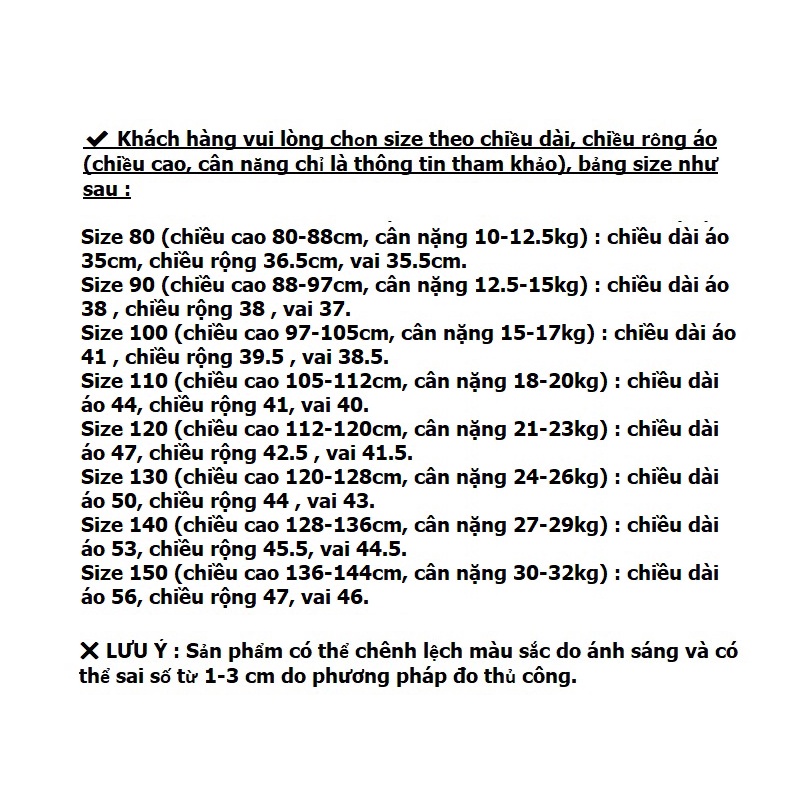 ✔ Khách hàng vui lòng chọn size theo chiều dài, chiều rộng áo (chiều cao, cân nặng chỉ là thông tin tham khảo), bảng size như sau :

Size 80 (chiều cao 80-88cm, cân nặng 10-12.5kg) : chiều dài áo 35cm, chiều rộng 36.5cm, vai 35.5cm.
Size 90 (chiều cao 88-97cm, cân nặng 12.5-15kg) : chiều dài áo 38 , chiều rộng 38 , vai 37.
Size 100 (chiều cao 97-105cm, cân nặng 15-17kg) : chiều dài áo 41 , chiều rộng 39.5 , vai 38.5.
Size 110 (chiều cao 105-112cm, cân nặng 18-20kg) : chiều dài áo 44, chiều rộng 41, vai 40.
Size 120 (chiều cao 112-120cm, cân nặng 21-23kg) : chiều dài áo 47, chiều rộng 42.5 , vai 41.5.
Size 130 (chiều cao 120-128cm, cân nặng 24-26kg) : chiều dài áo 50, chiều rộng 44 , vai 43.
Size 140 (chiều cao 128-136cm, cân nặng 27-29kg) : chiều dài áo 53, chiều rộng 45.5, vai 44.5.
Size 150 (chiều cao 136-144cm, cân nặng 30-32kg) : chiều dài áo 56, chiều rộng 47, vai 46.

✕ LƯU Ý : Sản phẩm có thể chênh lệch màu sắc do ánh sáng và có thể sai số từ 1-3 cm do phương pháp đo thủ công.